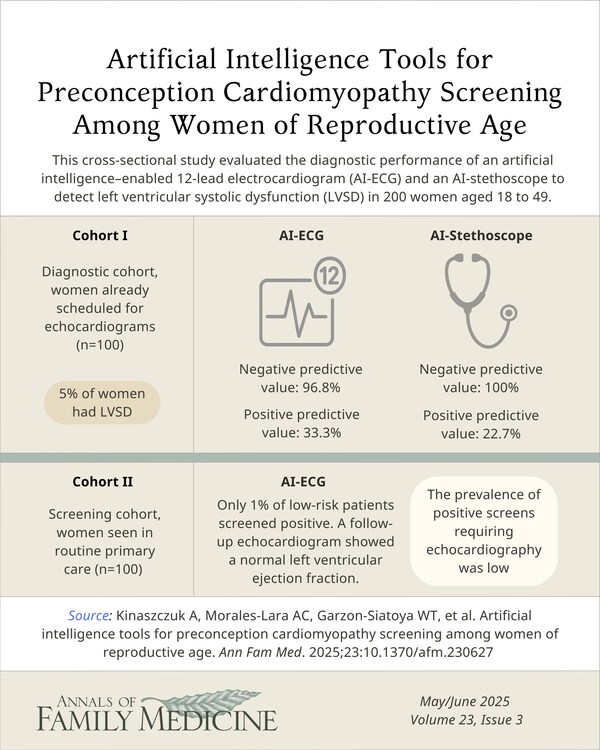 Artificial Intelligence Tools for Preconception Cardiomyopathy Screening Among Women of Reproductive Age

This cross-sectional study evaluated the diagnostic performance of an artificial intelligence–enabled 12-lead electrocardiogram (AI-ECG) and an AI-stethoscope to detect left ventricular systolic dysfunction (LVSD) in 200 women aged 18 to 49.

Cohort I

Diagnostic cohort, women already scheduled for echocardiograms (n=100)

5% of women had LVSD

AI-ECG

12

Negative predictive value: 96.8%

Positive predictive value: 33.3%

AI-Stethoscope

Negative predictive value: 100%

Positive predictive value: 22.7%

Cohort II

Screening cohort, women seen in routine primary care (n=100)

AI-ECG

Only 1% of low-risk patients screened positive. A follow-up echocardiogram showed a normal left ventricular ejection fraction.

The prevalence of positive screens requiring echocardiography was low

Source: Kinaszczuk A, Morales-Lara AC, Garzon-Siatoya WT, et al. Artificial intelligence tools for preconception cardiomyopathy screening among women of reproductive age. Ann Fam Med. 2025;23:10.1370/afm.230627

ANNALS OF FAMILY MEDICINE

May/June 2025
Volume 23, Issue 3